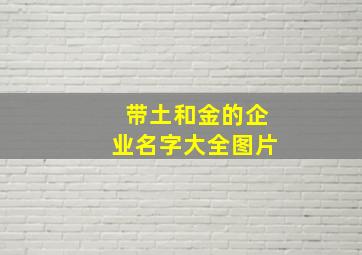 带土和金的企业名字大全图片